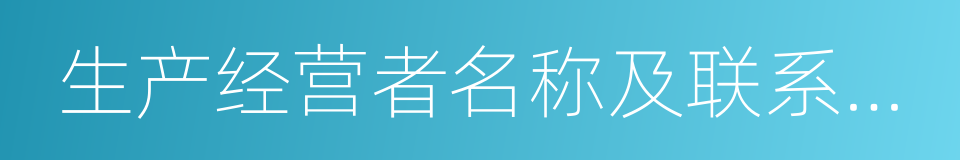 生产经营者名称及联系...